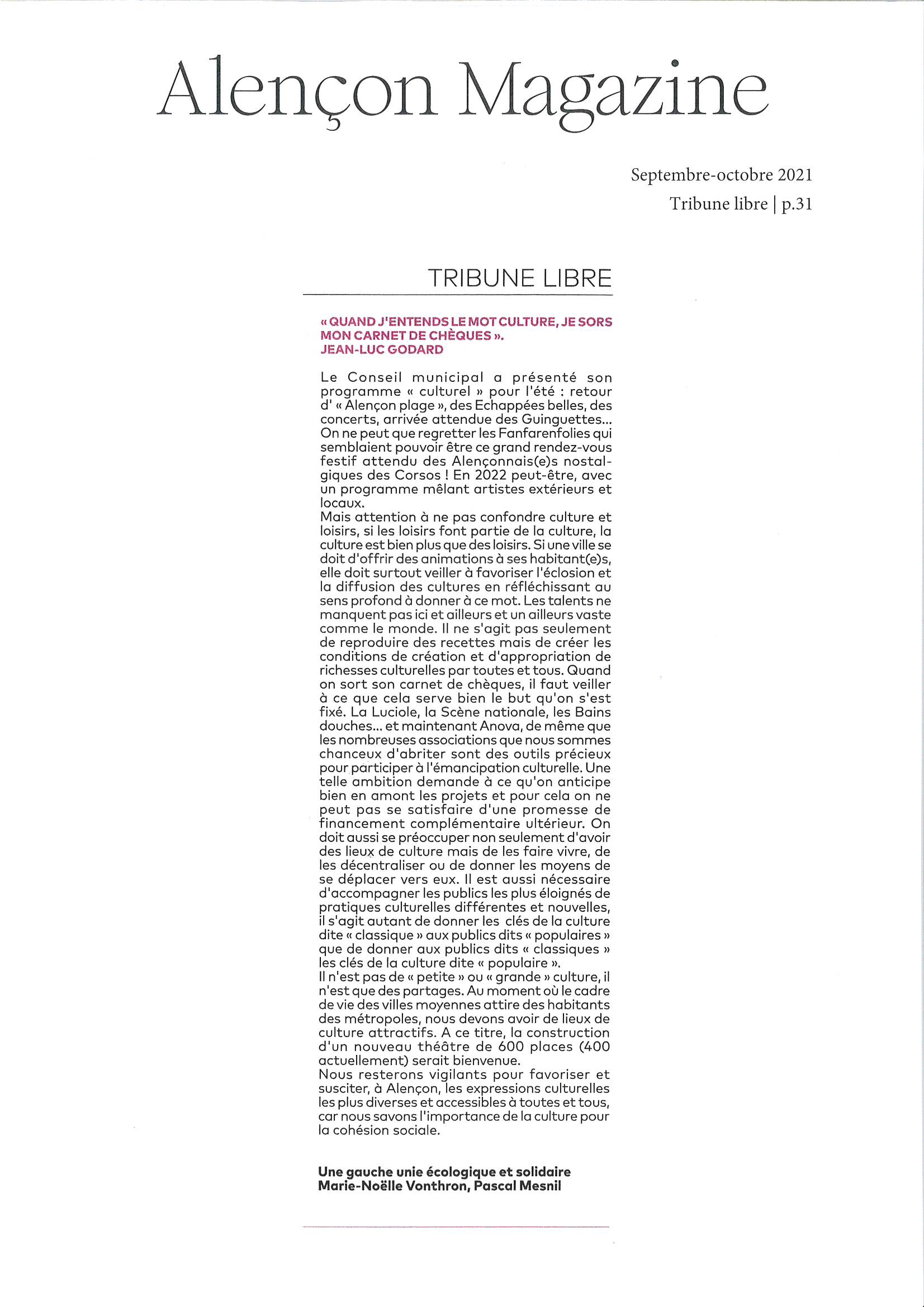 Alençon Magazine

Septembre-octobre 2021
Tribune libre | p.31

TRIBUNE LIBRE

« QUAND J'ENTENDS LE MOT CULTURE, JE SORS MON CARNET DE CHÈQUES ».
JEAN-LUC GODARD

Le Conseil municipal a présenté son programme « culturel » pour l'été : retour d' « Alençon plage », des Echappées belles, des concerts, arrivée attendue des Guinguettes... On ne peut que regretter les Fanfarenfolies qui semblaient pouvoir être ce grand rendez-vous festif attendu des Alençonnais(e)s nostalgiques des Corsos ! En 2022 peut-être, avec un programme mêlant artistes extérieurs et locaux.
Mais attention à ne pas confondre culture et loisirs, si les loisirs font partie de la culture, la culture est bien plus que des loisirs. Si une ville se doit d'offrir des animations à ses habitant(e)s, elle doit surtout veiller à favoriser l'éclosion et la diffusion des cultures en réfléchissant au sens profond à donner à ce mot. Les talents ne manquent pas ici et ailleurs et un ailleurs vaste comme le monde. Il ne s'agit pas seulement de reproduire des recettes mais de créer les conditions de création et d'appropriation de richesses culturelles par toutes et tous. Quand on sort son carnet de chèques, il faut veiller à ce que cela serve bien le but qu'on s'est fixé. La Luciole, la Scène nationale, les Bains douches... et maintenant Anova, de même que les nombreuses associations que nous sommes chanceux d'abriter sont des outils précieux pour participer à l'émancipation culturelle. Une telle ambition demande à ce qu'on anticipe bien en amont les projets et pour cela on ne peut pas se satisfaire d'une promesse de financement complémentaire ultérieur. On doit aussi se préoccuper non seulement d'avoir des lieux de culture mais de les faire vivre, de les décentraliser ou de donner les moyens de se déplacer vers eux. Il est aussi nécessaire d'accompagner les publics les plus éloignés de pratiques culturelles différentes et nouvelles, il s'agit autant de donner les clés de la culture dite « classique » aux publics dits « populaires » que de donner aux publics dits « classiques » les clés de la culture dite « populaire ».
Il n'est pas de « petite » ou « grande » culture, il n'est que des partages. Au moment où le cadre de vie des villes moyennes attire des habitants des métropoles, nous devons avoir de lieux de culture attractifs. A ce titre, la construction d'un nouveau théâtre de 600 places (400 actuellement) serait bienvenue.
Nous resterons vigilants pour favoriser et susciter, à Alençon, les expressions culturelles les plus diverses et accessibles à toutes et tous, car nous savons l'importance de la culture pour la cohésion sociale.

Une gauche unie écologique et solidaire
Marie-Noëlle Vonthron, Pascal Mesnil